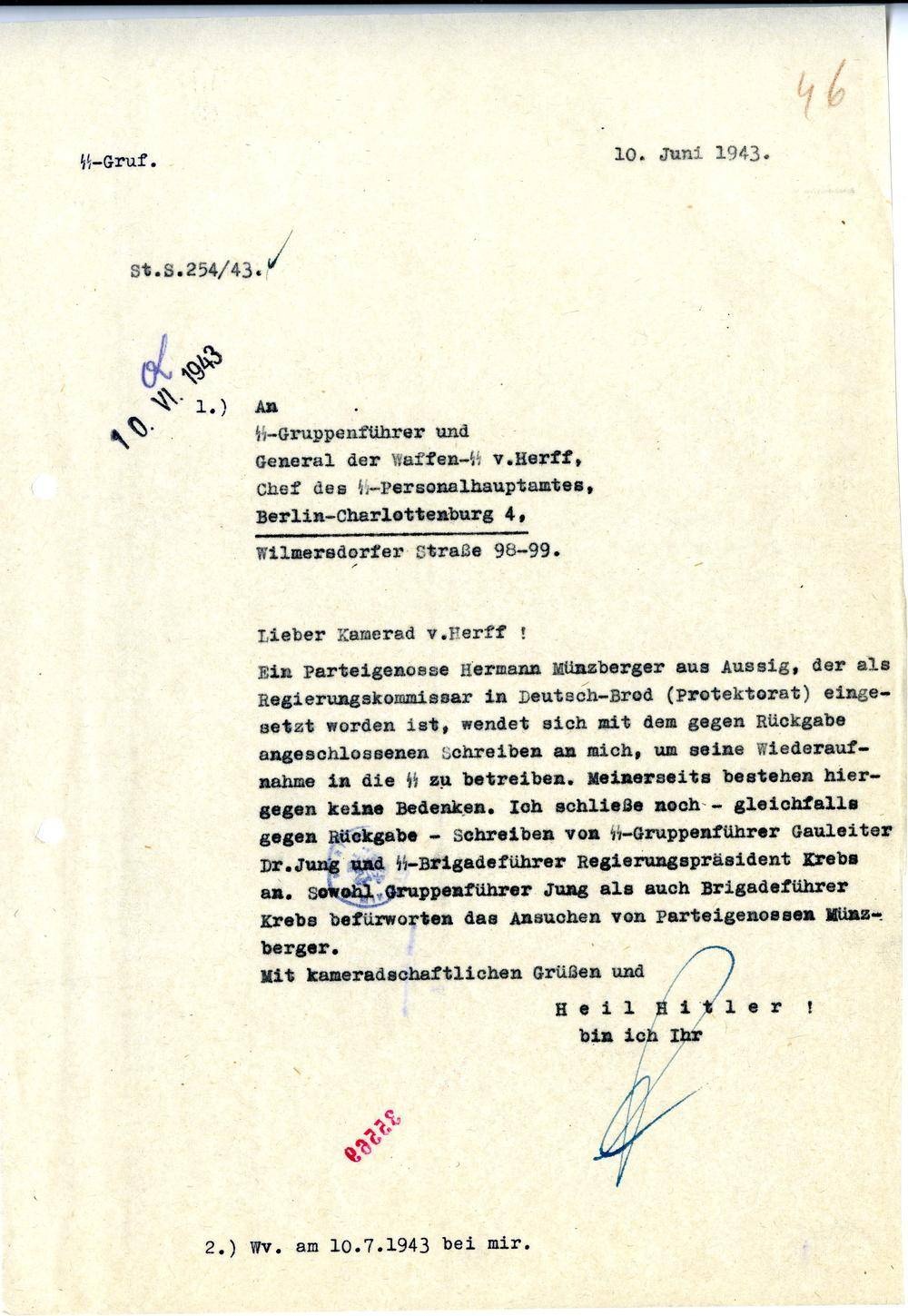 46

ᛋᛋ-Gruf. 10. Juni 1943.

St.S.254/43.

10. VI. 1943

1.) An
ᛋᛋ-Gruppenführer und
General der Waffen-ᛋᛋ v.Herff,
Chef des ᛋᛋ-Personalhauptamtes,
Berlin-Charlottenburg 4,
Wilmersdorfer Straße 98-99.

Lieber Kamerad v.Herff !

Ein Parteigenosse Hermann Münzberger aus Aussig, der als Regierungskommissar in Deutsch-Brod (Protektorat) eingesetzt worden ist, wendet sich mit dem gegen Rückgabe angeschlossenen Schreiben an mich, um seine Wiederaufnahme in die ᛋᛋ zu betreiben. Meinerseits bestehen hiergegen keine Bedenken. Ich schließe noch - gleichfalls gegen Rückgabe - Schreiben von ᛋᛋ-Gruppenführer Gauleiter Dr.Jung und ᛋᛋ-Brigadeführer Regierungspräsident Krebs an. Sowohl Gruppenführer Jung als auch Brigadeführer Krebs befürworten das Ansuchen von Parteigenossen Münzberger.
Mit kameradschaftlichen Grüßen und

Heil Hitler !
bin ich Ihr

32269

2.) Wv. am 10.7.1943 bei mir.